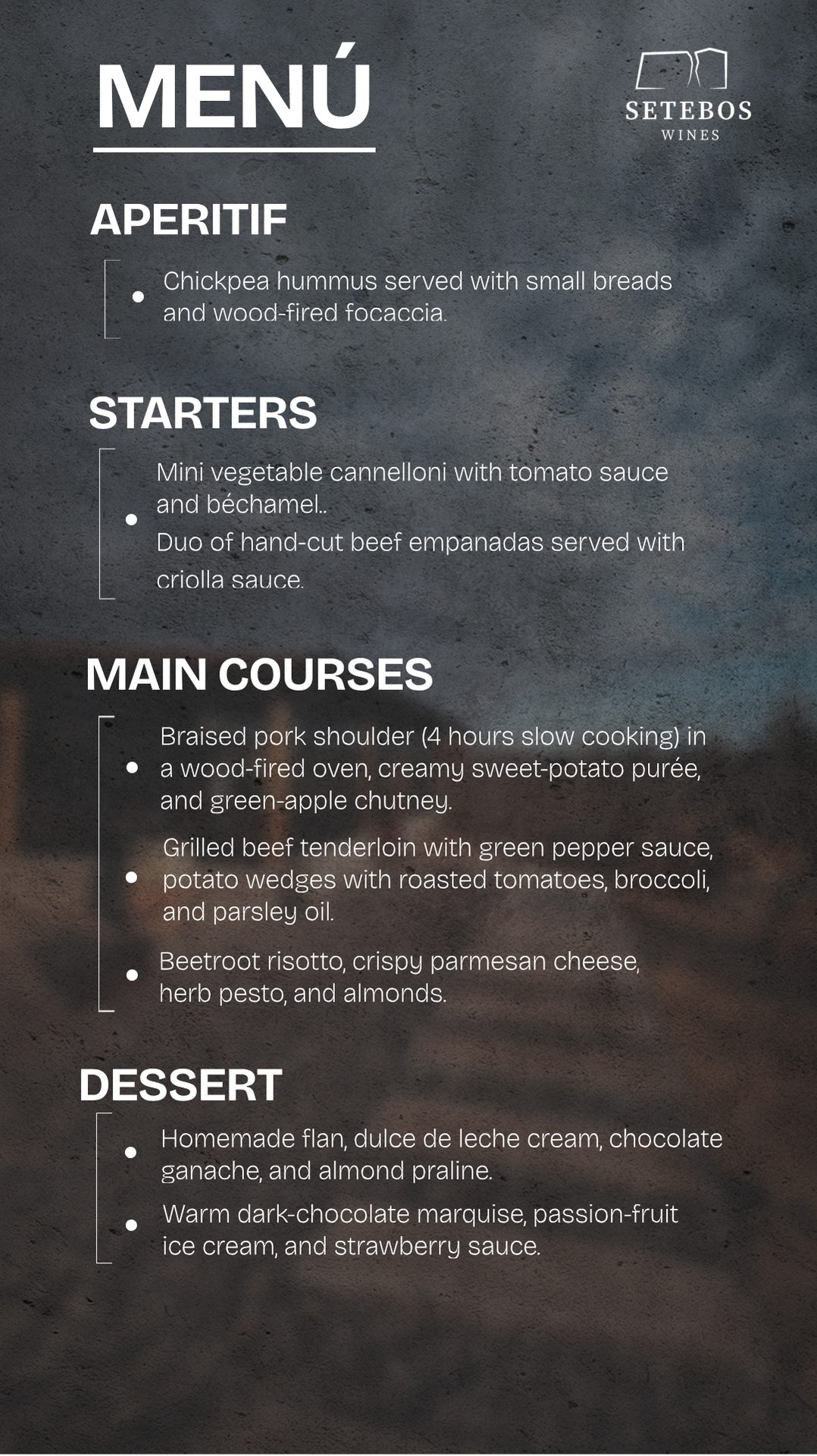 MENÚ

SETEBOS
WINES

APERITIF

• Chickpea hummus served with small breads and wood-fired focaccia.

STARTERS

• Mini vegetable cannelloni with tomato sauce and béchamel..
Duo of hand-cut beef empanadas served with criolla sauce.

MAIN COURSES

• Braised pork shoulder (4 hours slow cooking) in a wood-fired oven, creamy sweet-potato purée, and green-apple chutney.

• Grilled beef tenderloin with green pepper sauce, potato wedges with roasted tomatoes, broccoli, and parsley oil.

• Beetroot risotto, crispy parmesan cheese, herb pesto, and almonds.

DESSERT

• Homemade flan, dulce de leche cream, chocolate ganache, and almond praline.

• Warm dark-chocolate marquise, passion-fruit ice cream, and strawberry sauce.